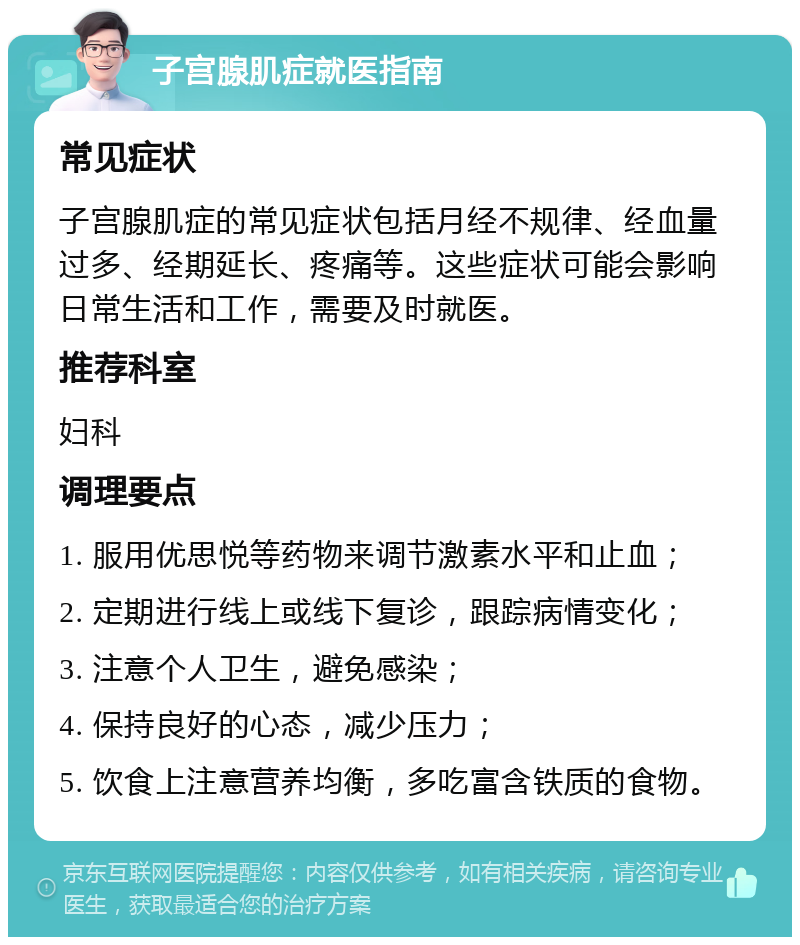 子宫腺肌症就医指南

常见症状

子宫腺肌症的常见症状包括月经不规律、经血量过多、经期延长、疼痛等。这些症状可能会影响日常生活和工作，需要及时就医。

推荐科室

妇科

调理要点

1. 服用优思悦等药物来调节激素水平和止血；

2. 定期进行线上或线下复诊，跟踪病情变化；

3. 注意个人卫生，避免感染；

4. 保持良好的心态，减少压力；

5. 饮食上注意营养均衡，多吃富含铁质的食物。

京东互联网医院提醒您：内容仅供参考，如有相关疾病，请咨询专业医生，获取最适合您的治疗方案